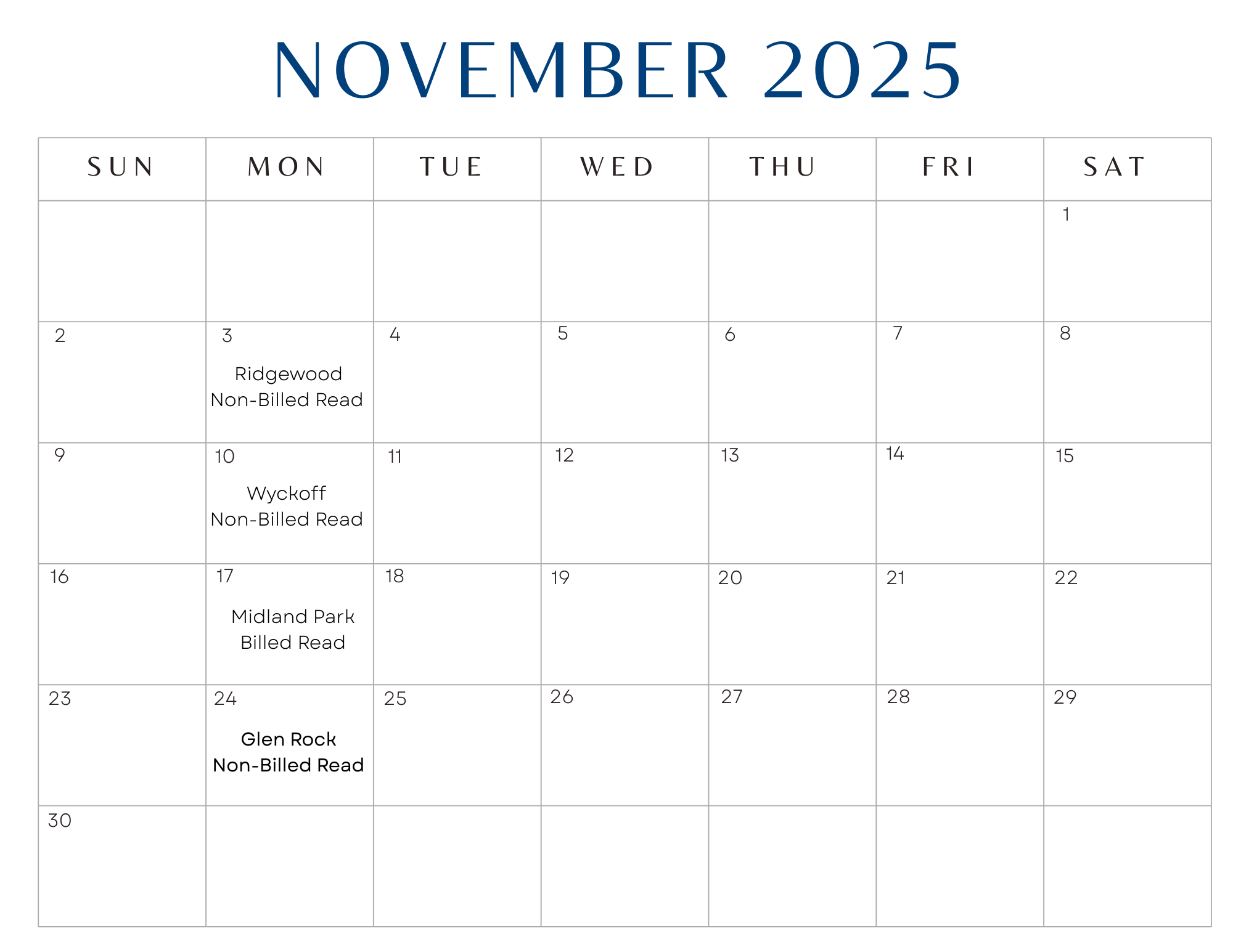 NOVEMBER 2025

| SUN | MON | TUE | WED | THU | FRI | SAT |
|---|---|---|---|---|---|---|
| | | | | | | 1 |
| 2 | 3 Ridgewood Non-Billed Read | 4 | 5 | 6 | 7 | 8 |
| 9 | 10 Wyckoff Non-Billed Read | 11 | 12 | 13 | 14 | 15 |
| 16 | 17 Midland Park Billed Read | 18 | 19 | 20 | 21 | 22 |
| 23 | 24 Glen Rock Non-Billed Read | 25 | 26 | 27 | 28 | 29 |
| 30 | | | | | | |